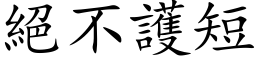 絕不護短